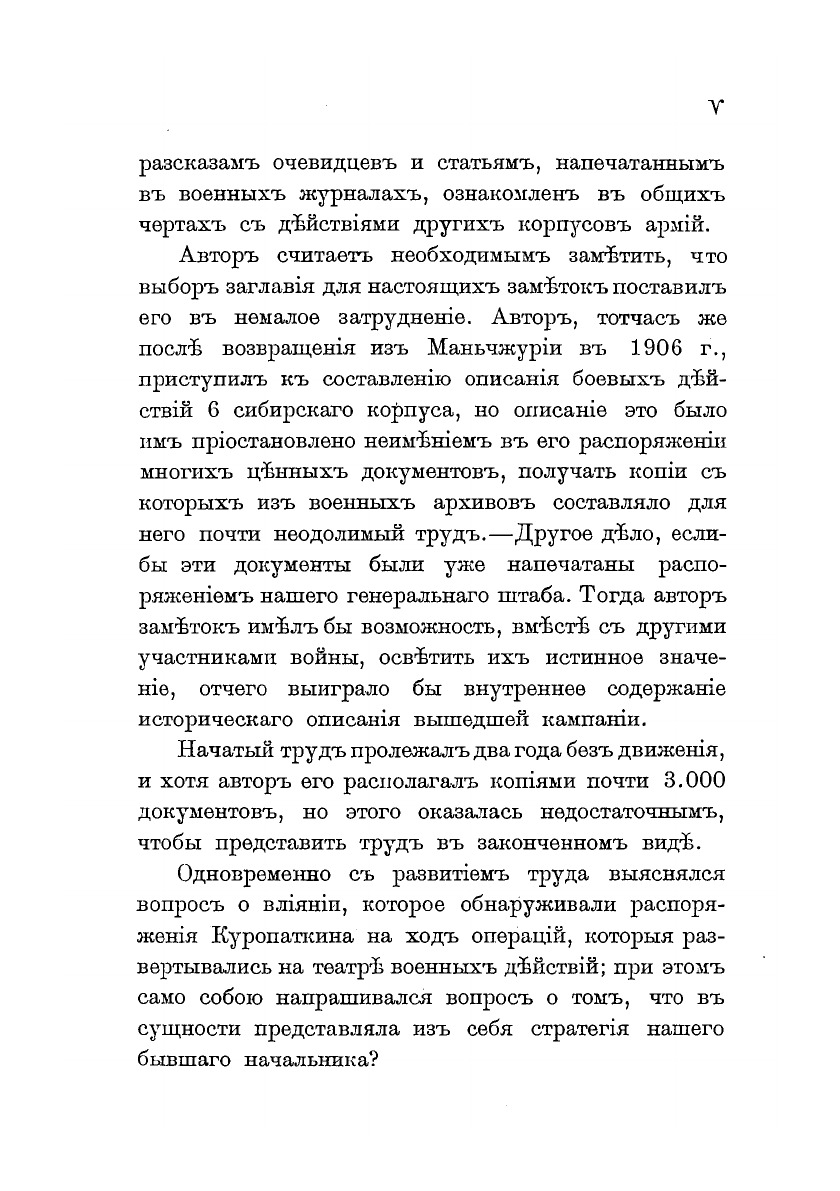 V

разсказамъ очевидцевъ и статьямъ, напечатаннымъ въ военныхъ журналахъ, ознакомленъ въ общихъ чертахъ съ дѣйствіями другихъ корпусовъ армій.

Авторъ считаетъ необходимымъ замѣтить, что выборъ заглавія для настоящихъ замѣтокъ поставилъ его въ немалое затрудненіе. Авторъ, тотчасъ же послѣ возвращенія изъ Маньчжуріи въ 1906 г., приступилъ къ составленію описанія боевыхъ дѣйствій 6 сибирскаго корпуса, но описаніе это было имъ пріостановлено неимѣніемъ въ его распоряженіи многихъ цѣнныхъ документовъ, получать копіи съ которыхъ изъ военныхъ архивовъ составляло для него почти неодолимый трудъ.—Другое дѣло, еслибы эти документы были уже напечатаны распоряженіемъ нашего генеральнаго штаба. Тогда авторъ замѣтокъ имѣлъ бы возможность, вмѣстѣ съ другими участниками войны, освѣтить ихъ истинное значеніе, отчего выиграло бы внутреннее содержаніе историческаго описанія вышедшей кампаніи.

Начатый трудъ пролежалъ два года безъ движенія, и хотя авторъ его располагалъ копіями почти 3.000 документовъ, но этого оказалась недостаточнымъ, чтобы представить трудъ въ законченномъ видѣ.

Одновременно съ развитіемъ труда выяснялся вопросъ о вліяніи, которое обнаруживали распоряженія Куропаткина на ходъ операцій, которыя развертывались на театрѣ военныхъ дѣйствій; при этомъ само собою напрашивался вопросъ о томъ, что въ сущности представляла изъ себя стратегія нашего бывшаго начальника?